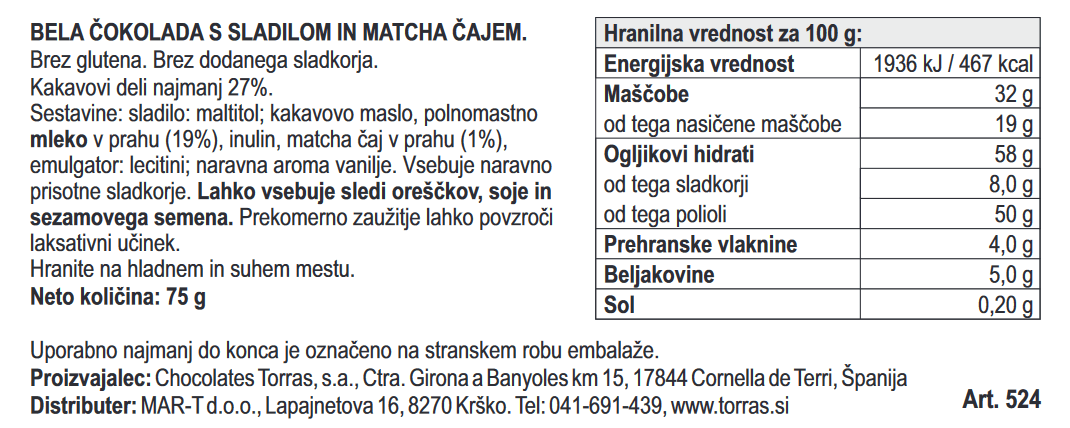 BELA ČOKOLADA S SLADILOM IN MATCHA ČAJEM.
Brez glutena. Brez dodanega sladkorja.
Kakavovi deli najmanj 27%.
Sestavine: sladilo: maltitol; kakavovo maslo, polnomastno mleko v prahu (19%), inulin, matcha čaj v prahu (1%), emulgator: lecitini; naravna aroma vanilje. Vsebuje naravno prisotne sladkorje. Lahko vsebuje sledi oreščkov, soje in sezamovega semena. Prekomerno zaužitje lahko povzroči laksativni učinek.
Hranite na hladnem in suhem mestu.
Neto količina: 75 g

| Hranilna vrednost za 100 g: | |
|---|---|
| Energijska vrednost | 1936 kJ / 467 kcal |
| Maščobe | 32 g |
| od tega nasičene maščobe | 19 g |
| Ogljikovi hidrati | 58 g |
| od tega sladkorji | 8,0 g |
| od tega polioli | 50 g |
| Prehranske vlaknine | 4,0 g |
| Beljakovine | 5,0 g |
| Sol | 0,20 g |

Uporabno najmanj do konca je označeno na stranskem robu embalaže.
Proizvajalec: Chocolates Torras, s.a., Ctra. Girona a Banyoles km 15, 17844 Cornella de Terri, Španija
Distributer: MAR-T d.o.o., Lapajnetova 16, 8270 Krško. Tel: 041-691-439, www.torras.si
Art. 524